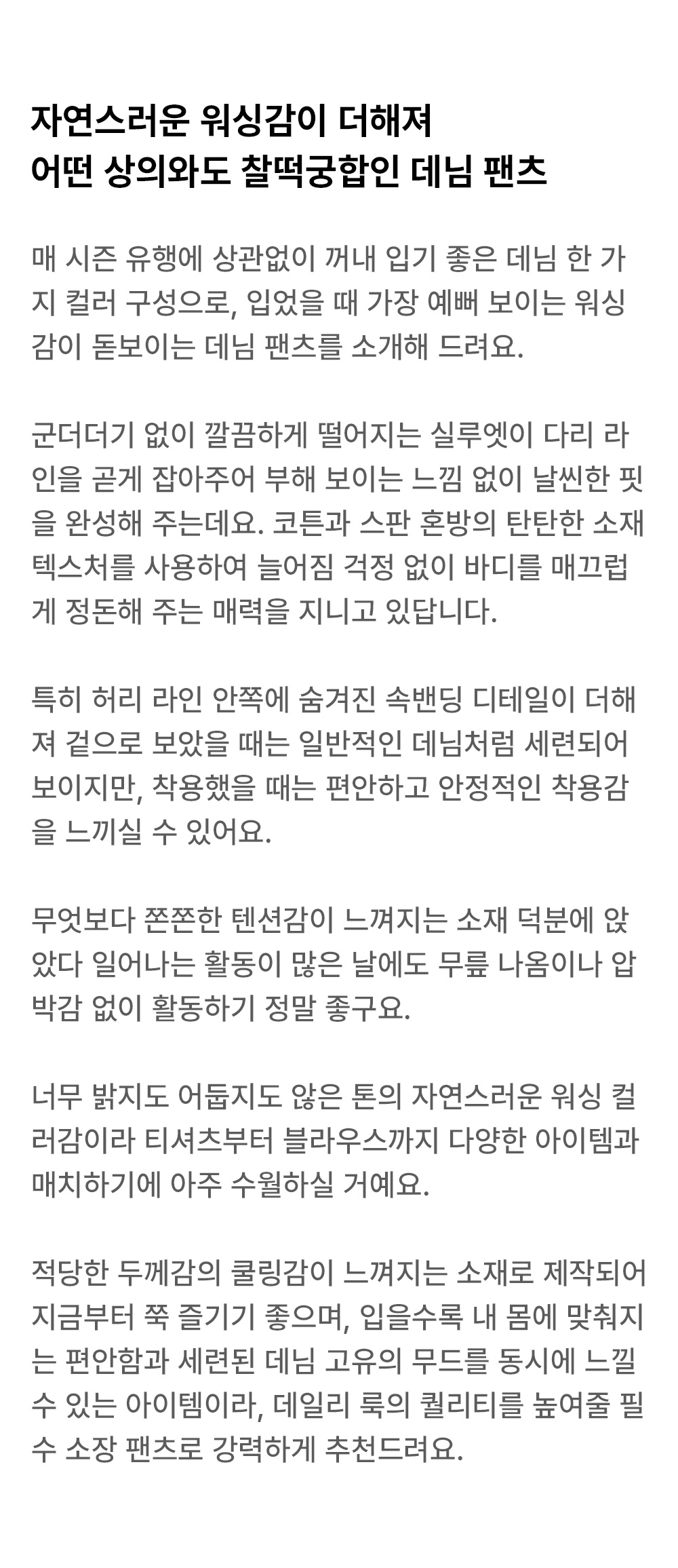 자연스러운 워싱감이 더해져
어떤 상의와도 찰떡궁합인 데님 팬츠

매 시즌 유행에 상관없이 꺼내 입기 좋은 데님 한 가지 컬러 구성으로, 입었을 때 가장 예뻐 보이는 워싱감이 돋보이는 데님 팬츠를 소개해 드려요.

군더더기 없이 깔끔하게 떨어지는 실루엣이 다리 라인을 곧게 잡아주어 부해 보이는 느낌 없이 날씬한 핏을 완성해 주는데요. 코튼과 스판 혼방의 탄탄한 소재 텍스처를 사용하여 늘어짐 걱정 없이 바디를 매끄럽게 정돈해 주는 매력을 지니고 있답니다.

특히 허리 라인 안쪽에 숨겨진 속밴딩 디테일이 더해져 겉으로 보았을 때는 일반적인 데님처럼 세련되어 보이지만, 착용했을 때는 편안하고 안정적인 착용감을 느끼실 수 있어요.

무엇보다 쫀쫀한 텐션감이 느껴지는 소재 덕분에 앉았다 일어나는 활동이 많은 날에도 무릎 나옴이나 압박감 없이 활동하기 정말 좋구요.

너무 밝지도 어둡지도 않은 톤의 자연스러운 워싱 컬러감이라 티셔츠부터 블라우스까지 다양한 아이템과 매치하기에 아주 수월하실 거예요.

적당한 두께감의 쿨링감이 느껴지는 소재로 제작되어 지금부터 쭉 즐기기 좋으며, 입을수록 내 몸에 맞춰지는 편안함과 세련된 데님 고유의 무드를 동시에 느낄 수 있는 아이템이라, 데일리 룩의 퀄리티를 높여줄 필수 소장 팬츠로 강력하게 추천드려요.